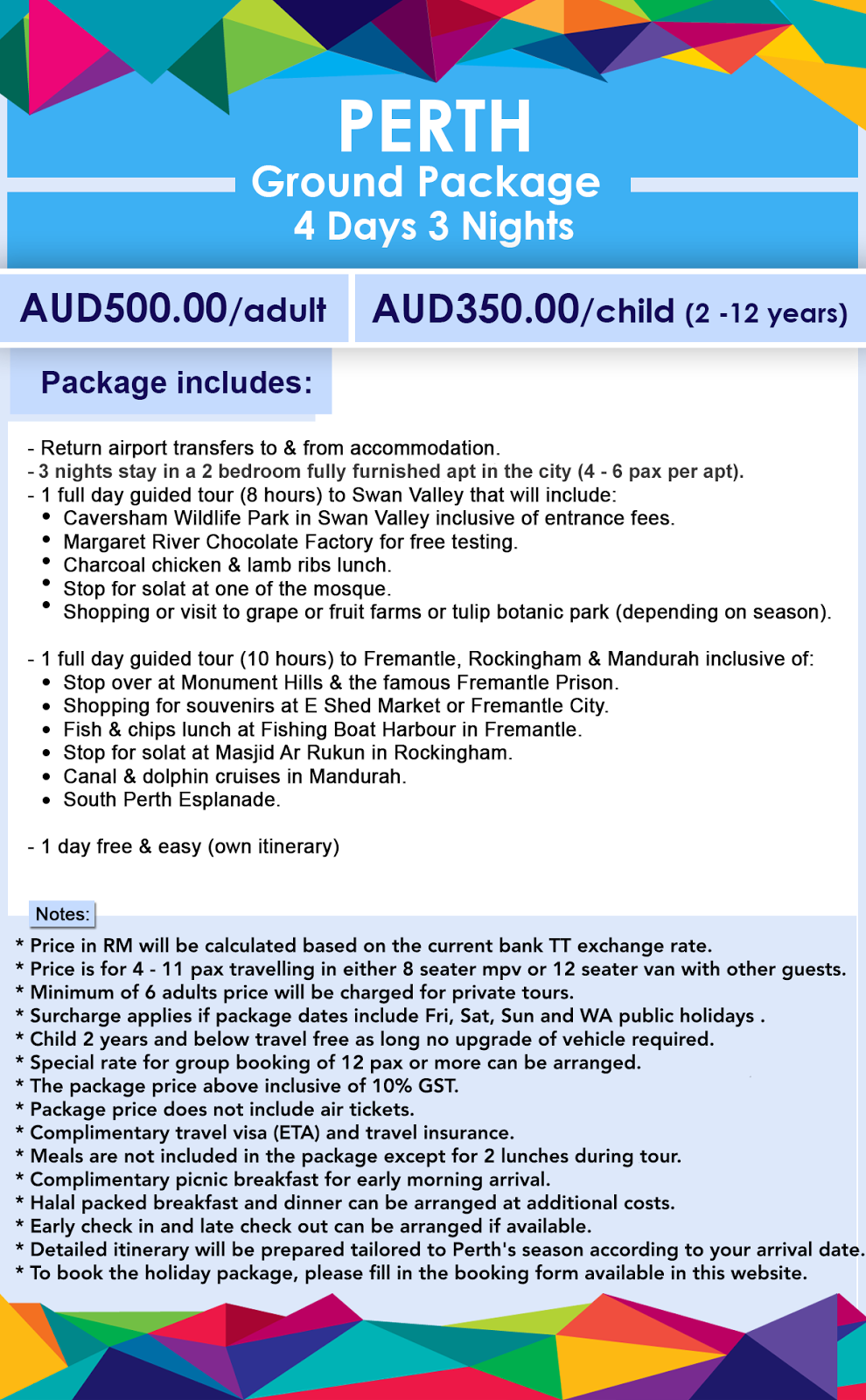 PERTH
Ground Package
4 Days 3 Nights

AUD500.00/adult

AUD350.00/child (2 -12 years)

Package includes:

- Return airport transfers to & from accommodation.
- 3 nights stay in a 2 bedroom fully furnished apt in the city (4 - 6 pax per apt).
- 1 full day guided tour (8 hours) to Swan Valley that will include:
• Caversham Wildlife Park in Swan Valley inclusive of entrance fees.
• Margaret River Chocolate Factory for free testing.
• Charcoal chicken & lamb ribs lunch.
• Stop for solat at one of the mosque.
• Shopping or visit to grape or fruit farms or tulip botanic park (depending on season).

- 1 full day guided tour (10 hours) to Fremantle, Rockingham & Mandurah inclusive of:
• Stop over at Monument Hills & the famous Fremantle Prison.
• Shopping for souvenirs at E Shed Market or Fremantle City.
• Fish & chips lunch at Fishing Boat Harbour in Fremantle.
• Stop for solat at Masjid Ar Rukun in Rockingham.
• Canal & dolphin cruises in Mandurah.
• South Perth Esplanade.

- 1 day free & easy (own itinerary)

Notes:
* Price in RM will be calculated based on the current bank TT exchange rate.
* Price is for 4 - 11 pax travelling in either 8 seater mpv or 12 seater van with other guests.
* Minimum of 6 adults price will be charged for private tours.
* Surcharge applies if package dates include Fri, Sat, Sun and WA public holidays .
* Child 2 years and below travel free as long no upgrade of vehicle required.
* Special rate for group booking of 12 pax or more can be arranged.
* The package price above inclusive of 10% GST.
* Package price does not include air tickets.
* Complimentary travel visa (ETA) and travel insurance.
* Meals are not included in the package except for 2 lunches during tour.
* Complimentary picnic breakfast for early morning arrival.
* Halal packed breakfast and dinner can be arranged at additional costs.
* Early check in and late check out can be arranged if available.
* Detailed itinerary will be prepared tailored to Perth's season according to your arrival date.
* To book the holiday package, please fill in the booking form available in this website.